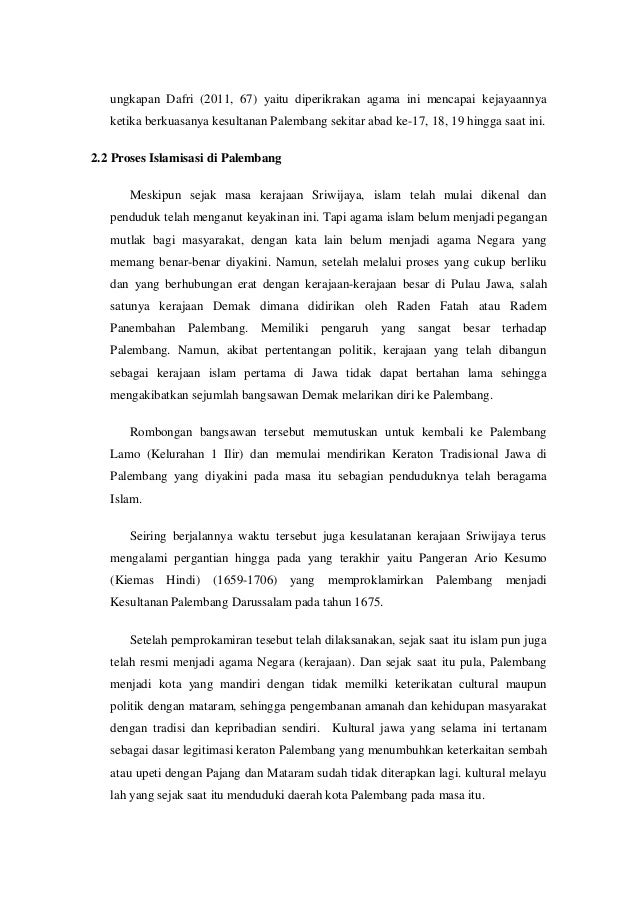 ungkapan Dafri (2011, 67) yaitu diperikrakan agama ini mencapai kejayaannya ketika berkuasanya kesultanan Palembang sekitar abad ke-17, 18, 19 hingga saat ini.

2.2 Proses Islamisasi di Palembang

Meskipun sejak masa kerajaan Sriwijaya, islam telah mulai dikenal dan penduduk telah menganut keyakinan ini. Tapi agama islam belum menjadi pegangan mutlak bagi masyarakat, dengan kata lain belum menjadi agama Negara yang memang benar-benar diyakini. Namun, setelah melalui proses yang cukup berliku dan yang berhubungan erat dengan kerajaan-kerajaan besar di Pulau Jawa, salah satunya kerajaan Demak dimana didirikan oleh Raden Fatah atau Radem Panembahan Palembang. Memiliki pengaruh yang sangat besar terhadap Palembang. Namun, akibat pertentangan politik, kerajaan yang telah dibangun sebagai kerajaan islam pertama di Jawa tidak dapat bertahan lama sehingga mengakibatkan sejumlah bangsawan Demak melarikan diri ke Palembang.

Rombongan bangsawan tersebut memutuskan untuk kembali ke Palembang Lamo (Kelurahan 1 Ilir) dan memulai mendirikan Keraton Tradisional Jawa di Palembang yang diyakini pada masa itu sebagian penduduknya telah beragama Islam.

Seiring berjalannya waktu tersebut juga kesulatanan kerajaan Sriwijaya terus mengalami pergantian hingga pada yang terakhir yaitu Pangeran Ario Kesumo (Kiemas Hindi) (1659-1706) yang memproklamirkan Palembang menjadi Kesultanan Palembang Darussalam pada tahun 1675.

Setelah pemprokamiran tesebut telah dilaksanakan, sejak saat itu islam pun juga telah resmi menjadi agama Negara (kerajaan). Dan sejak saat itu pula, Palembang menjadi kota yang mandiri dengan tidak memilki keterikatan cultural maupun politik dengan mataram, sehingga pengembanan amanah dan kehidupan masyarakat dengan tradisi dan kepribadian sendiri. Kultural jawa yang selama ini tertanam sebagai dasar legitimasi keraton Palembang yang menumbuhkan keterkaitan sembah atau upeti dengan Pajang dan Mataram sudah tidak diterapkan lagi. kultural melayu lah yang sejak saat itu menduduki daerah kota Palembang pada masa itu.